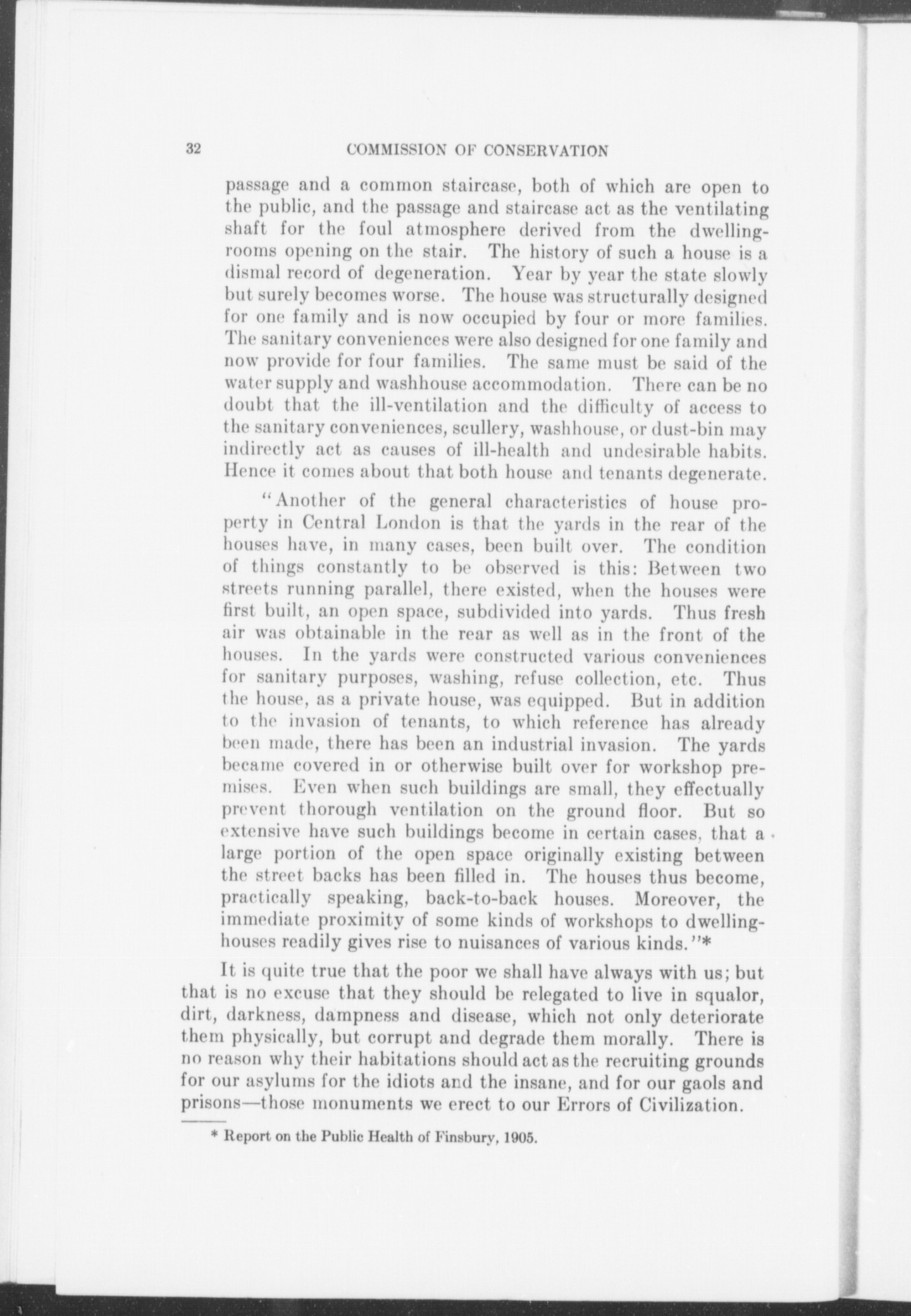 32 COMMISSION OF CONSERVATION

passage and a common staircase, both of which are open to the public, and the passage and staircase act as the ventilating shaft for the foul atmosphere derived from the dwelling-rooms opening on the stair. The history of such a house is a dismal record of degeneration. Year by year the state slowly but surely becomes worse. The house was structurally designed for one family and is now occupied by four or more families. The sanitary conveniences were also designed for one family and now provide for four families. The same must be said of the water supply and washhouse accommodation. There can be no doubt that the ill-ventilation and the difficulty of access to the sanitary conveniences, scullery, washhouse, or dust-bin may indirectly act as causes of ill-health and undesirable habits. Hence it comes about that both house and tenants degenerate.

"Another of the general characteristics of house property in Central London is that the yards in the rear of the houses have, in many cases, been built over. The condition of things constantly to be observed is this: Between two streets running parallel, there existed, when the houses were first built, an open space, subdivided into yards. Thus fresh air was obtainable in the rear as well as in the front of the houses. In the yards were constructed various conveniences for sanitary purposes, washing, refuse collection, etc. Thus the house, as a private house, was equipped. But in addition to the invasion of tenants, to which reference has already been made, there has been an industrial invasion. The yards became covered in or otherwise built over for workshop premises. Even when such buildings are small, they effectually prevent thorough ventilation on the ground floor. But so extensive have such buildings become in certain cases, that a large portion of the open space originally existing between the street backs has been filled in. The houses thus become, practically speaking, back-to-back houses. Moreover, the immediate proximity of some kinds of workshops to dwelling-houses readily gives rise to nuisances of various kinds."*

It is quite true that the poor we shall have always with us; but that is no excuse that they should be relegated to live in squalor, dirt, darkness, dampness and disease, which not only deteriorate them physically, but corrupt and degrade them morally. There is no reason why their habitations should act as the recruiting grounds for our asylums for the idiots and the insane, and for our gaols and prisons—those monuments we erect to our Errors of Civilization.

* Report on the Public Health of Finsbury, 1905.